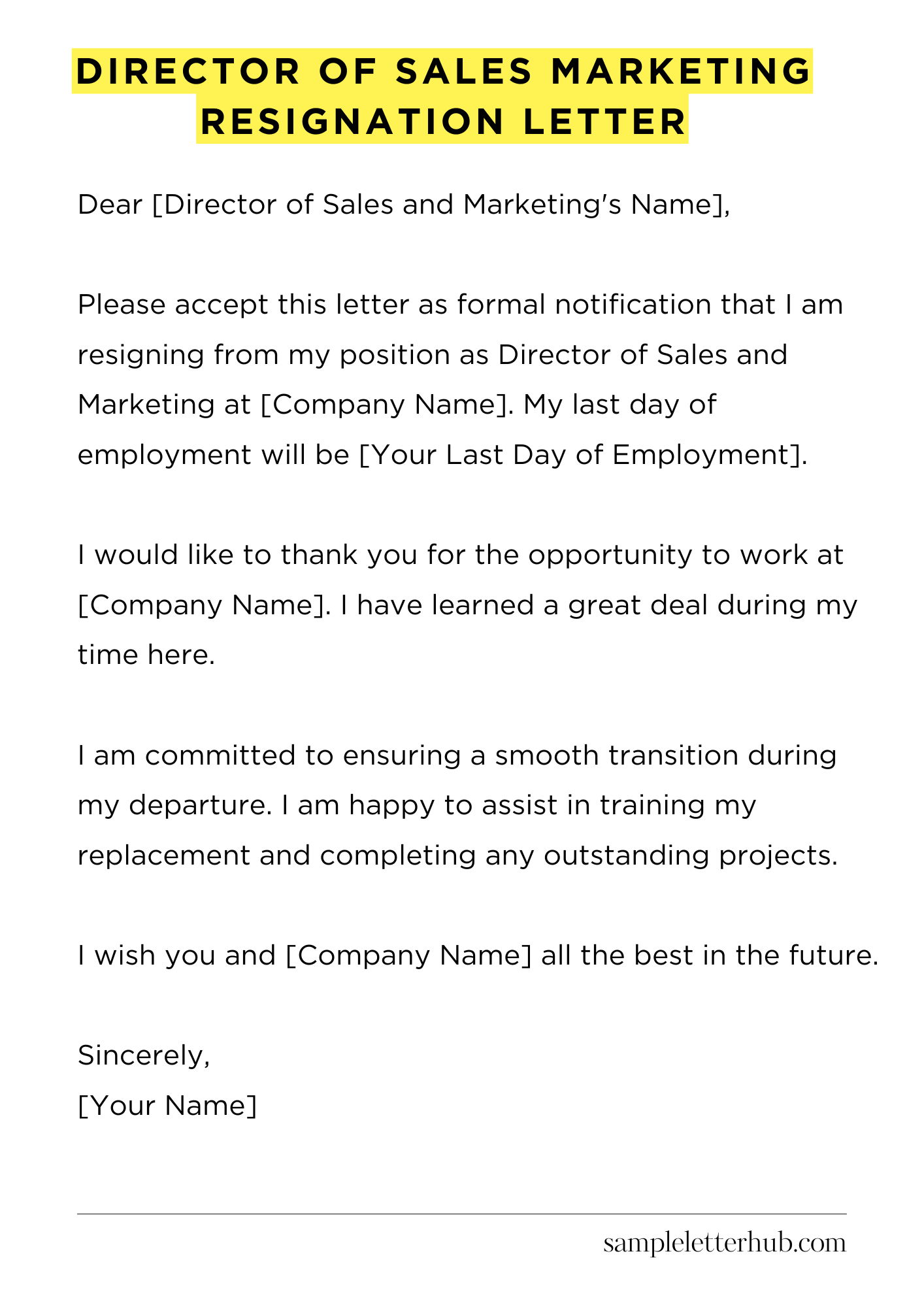 DIRECTOR OF SALES MARKETING RESIGNATION LETTER

Dear [Director of Sales and Marketing's Name],

Please accept this letter as formal notification that I am resigning from my position as Director of Sales and Marketing at [Company Name]. My last day of employment will be [Your Last Day of Employment].

I would like to thank you for the opportunity to work at [Company Name]. I have learned a great deal during my time here.

I am committed to ensuring a smooth transition during my departure. I am happy to assist in training my replacement and completing any outstanding projects.

I wish you and [Company Name] all the best in the future.

Sincerely,
[Your Name]

sampleletterhub.com